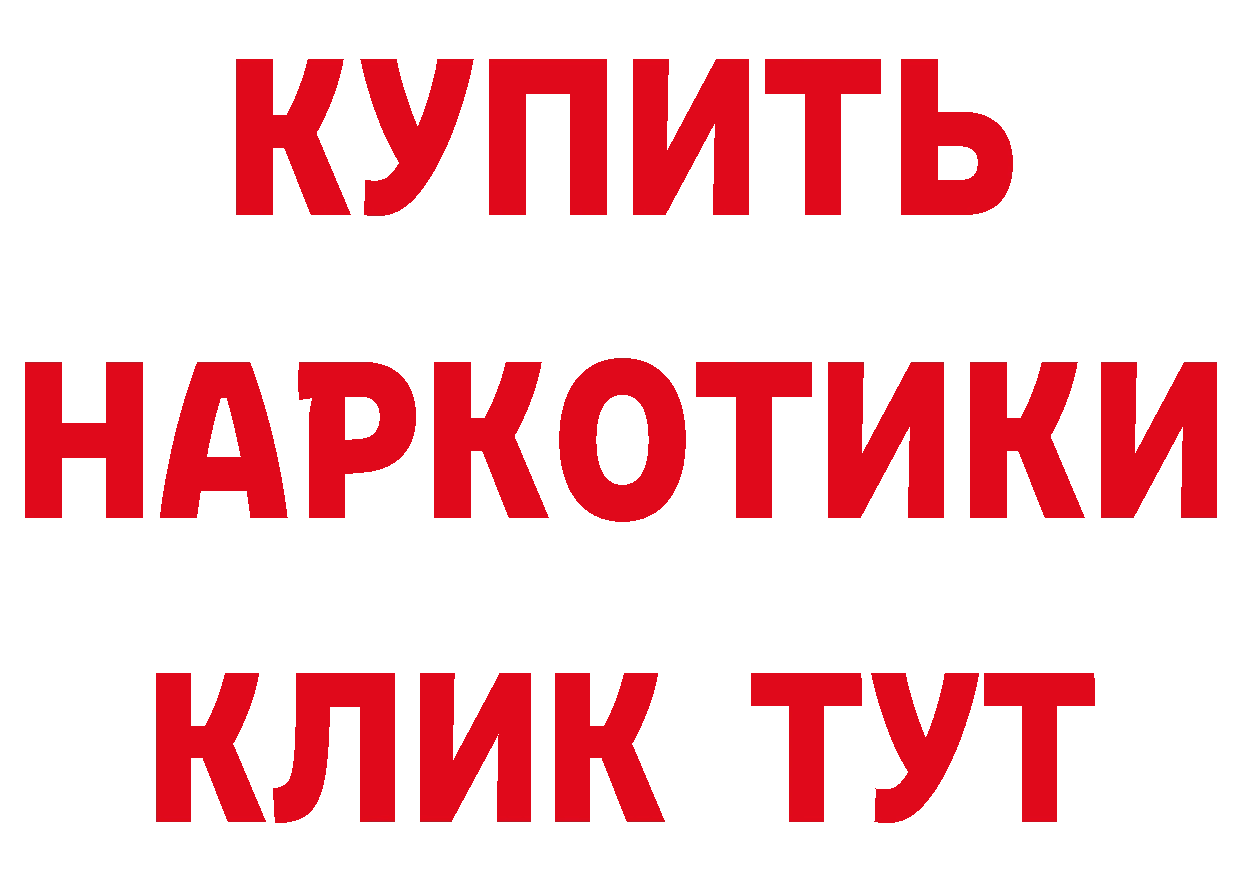 КУПИТЬ НАРКОТИКИ КЛИК ТУТ